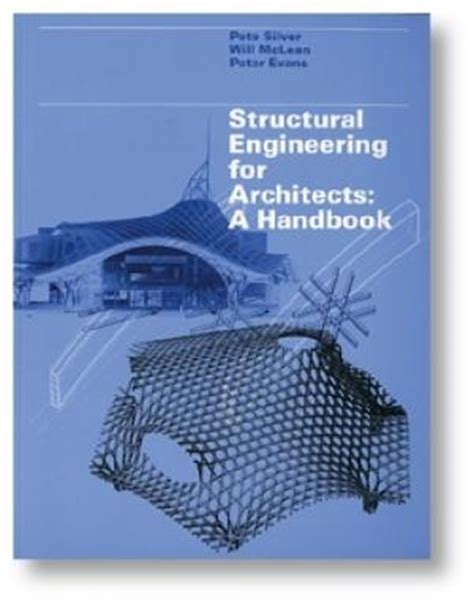 Pete Silver
Will McLean
Peter Evans

Structural Engineering for Architects: A Handbook